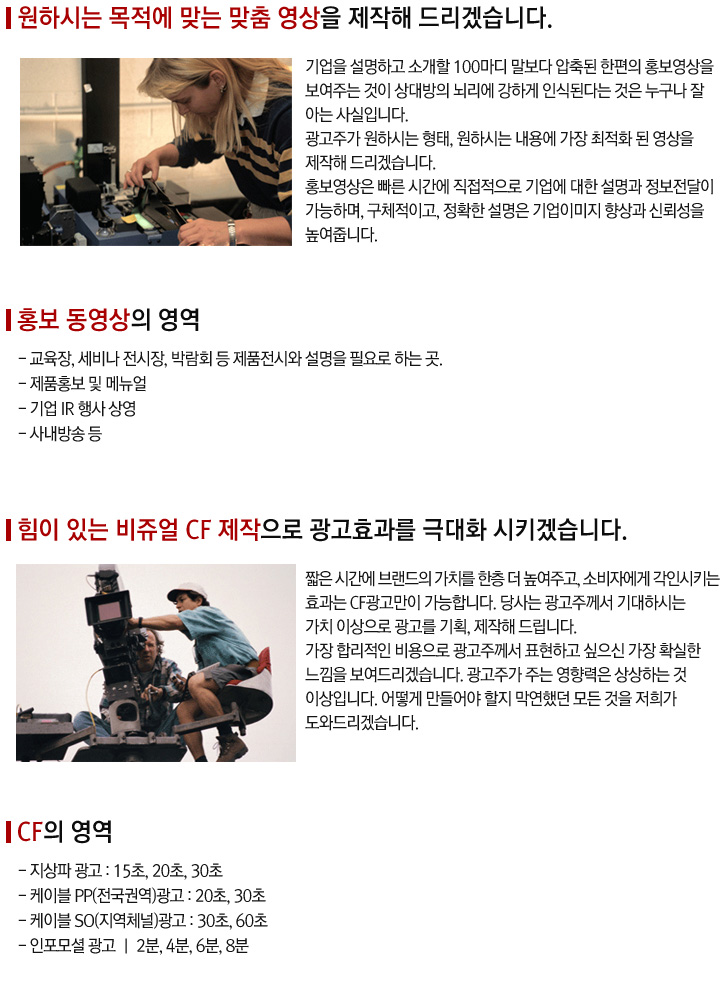 원하시는 목적에 맞는 맞춤 영상을 제작해 드리겠습니다.

기업을 설명하고 소개할 100마디 말보다 압축된 한편의 홍보영상을 보여주는 것이 상대방의 뇌리에 강하게 인식된다는 것은 누구나 잘 아는 사실입니다.
광고주가 원하시는 형태, 원하시는 내용에 가장 최적화 된 영상을 제작해 드리겠습니다.
홍보영상은 빠른 시간에 직접적으로 기업에 대한 설명과 정보전달이 가능하며, 구체적이고, 정확한 설명은 기업이미지 향상과 신뢰성을 높여줍니다.

홍보 동영상의 영역

- 교육장, 세비나 전시장, 박람회 등 제품전시와 설명을 필요로 하는 곳.
- 제품홍보 및 메뉴얼
- 기업 IR 행사 상영
- 사내방송 등

힘이 있는 비쥬얼 CF 제작으로 광고효과를 극대화 시키겠습니다.

짧은 시간에 브랜드의 가치를 한층 더 높여주고, 소비자에게 각인시키는 효과는 CF광고만이 가능합니다. 당사는 광고주께서 기대하시는 가치 이상으로 광고를 기획, 제작해 드립니다.
가장 합리적인 비용으로 광고주께서 표현하고 싶으신 가장 확실한 느낌을 보여드리겠습니다. 광고주가 주는 영향력은 상상하는 것 이상입니다. 어떻게 만들어야 할지 막연했던 모든 것을 저희가 도와드리겠습니다.

CF의 영역

- 지상파 광고 : 15초, 20초, 30초
- 케이블 PP(전국권역)광고 : 20초, 30초
- 케이블 SO(지역체널)광고 : 30초, 60초
- 인포모셜 광고 | 2분, 4분, 6분, 8분